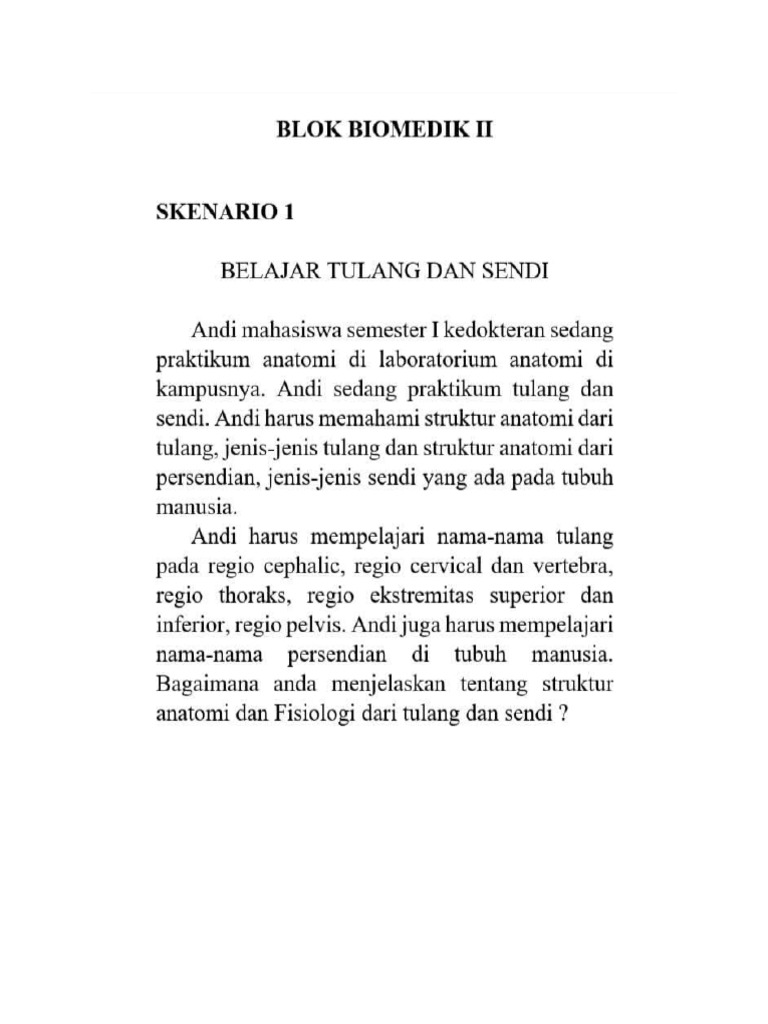 BLOK BIOMEDIK II

SKENARIO 1

BELAJAR TULANG DAN SENDI

Andi mahasiswa semester I kedokteran sedang praktikum anatomi di laboratorium anatomi di kampusnya. Andi sedang praktikum tulang dan sendi. Andi harus memahami struktur anatomi dari tulang, jenis-jenis tulang dan struktur anatomi dari persendian, jenis-jenis sendi yang ada pada tubuh manusia.

Andi harus mempelajari nama-nama tulang pada regio cephalic, regio cervical dan vertebra, regio thoraks, regio ekstremitas superior dan inferior, regio pelvis. Andi juga harus mempelajari nama-nama persendian di tubuh manusia. Bagaimana anda menjelaskan tentang struktur anatomi dan Fisiologi dari tulang dan sendi ?